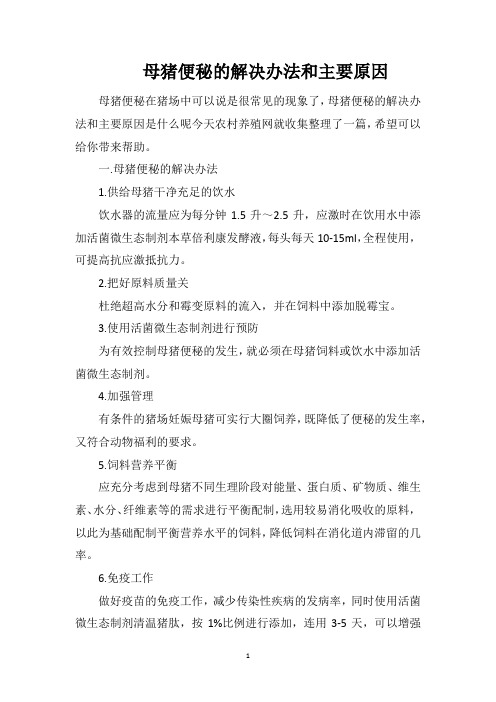 母猪便秘的解决办法和主要原因

母猪便秘在猪场中可以说是很常见的现象了，母猪便秘的解决办法和主要原因是什么呢今天农村养殖网就收集整理了一篇，希望可以给你带来帮助。

一.母猪便秘的解决办法

1.供给母猪干净充足的饮水

饮水器的流量应为每分钟 1.5 升～2.5 升，应激时在饮用水中添加活菌微生态制剂本草倍利康发酵液，每头每天 10-15ml，全程使用，可提高抗应激抵抗力。

2.把好原料质量关

杜绝超高水分和霉变原料的流入，并在饲料中添加脱霉宝。

3.使用活菌微生态制剂进行预防

为有效控制母猪便秘的发生，就必须在母猪饲料或饮水中添加活菌微生态制剂。

4.加强管理

有条件的猪场妊娠母猪可实行大圈饲养，既降低了便秘的发生率，又符合动物福利的要求。

5.饲料营养平衡

应充分考虑到母猪不同生理阶段对能量、蛋白质、矿物质、维生素、水分、纤维素等的需求进行平衡配制，选用较易消化吸收的原料，以此为基础配制平衡营养水平的饲料，降低饲料在消化道内滞留的几率。

6.免疫工作

做好疫苗的免疫工作，减少传染性疾病的发病率，同时使用活菌微生态制剂清温猪肽，按 1%比例进行添加，连用 3-5 天，可以增强

1